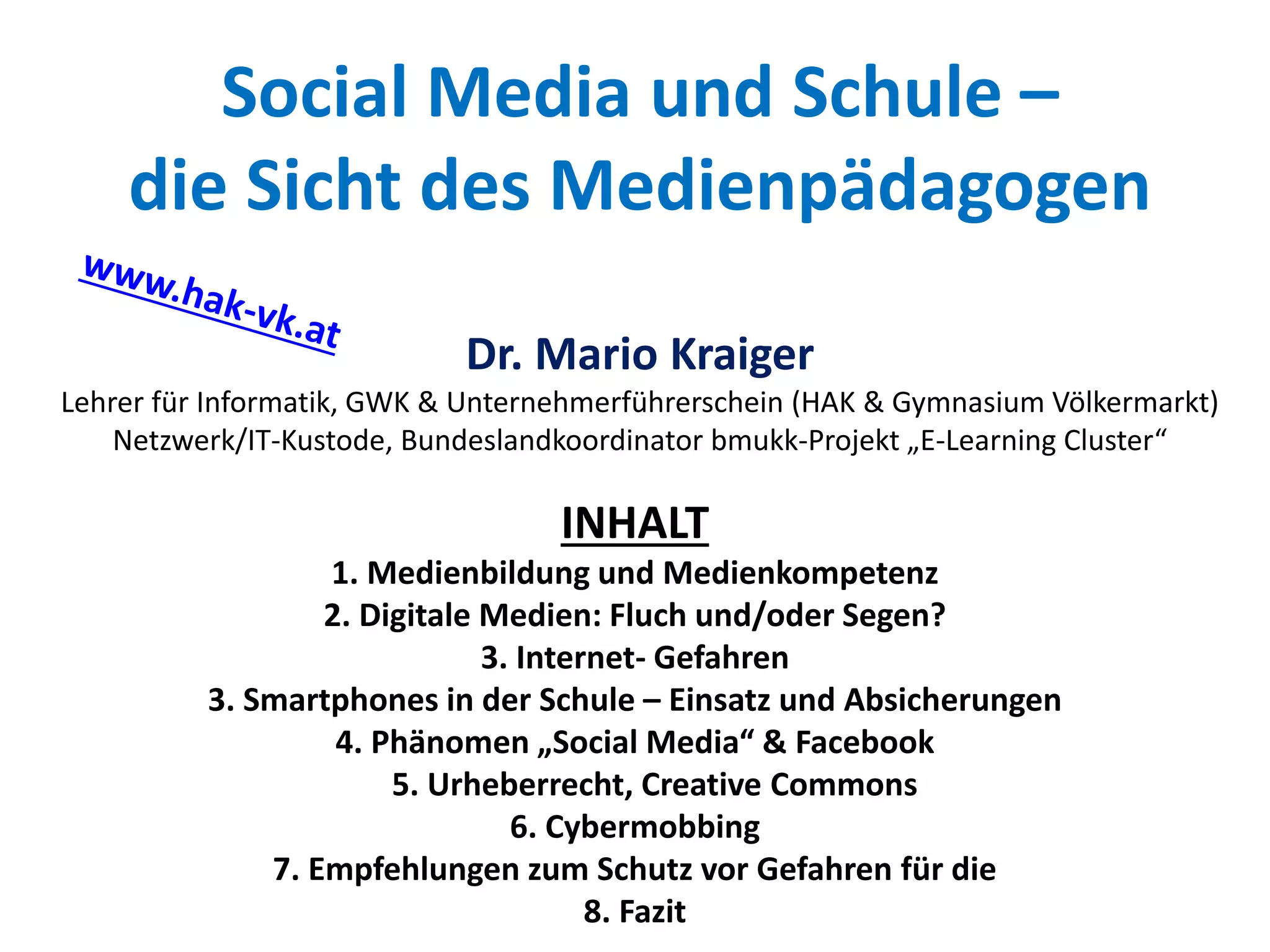 Social Media und Schule – die Sicht des Medienpädagogen

www.hak-vk.at

Dr. Mario Kraiger

Lehrer für Informatik, GWK & Unternehmerführerschein (HAK & Gymnasium Völkermarkt)
Netzwerk/IT-Kustode, Bundeslandkoordinator bmukk-Projekt „E-Learning Cluster“

INHALT

1. Medienbildung und Medienkompetenz
2. Digitale Medien: Fluch und/oder Segen?
3. Internet- Gefahren
3. Smartphones in der Schule – Einsatz und Absicherungen
4. Phänomen „Social Media“ & Facebook
5. Urheberrecht, Creative Commons
6. Cybermobbing
7. Empfehlungen zum Schutz vor Gefahren für die
8. Fazit